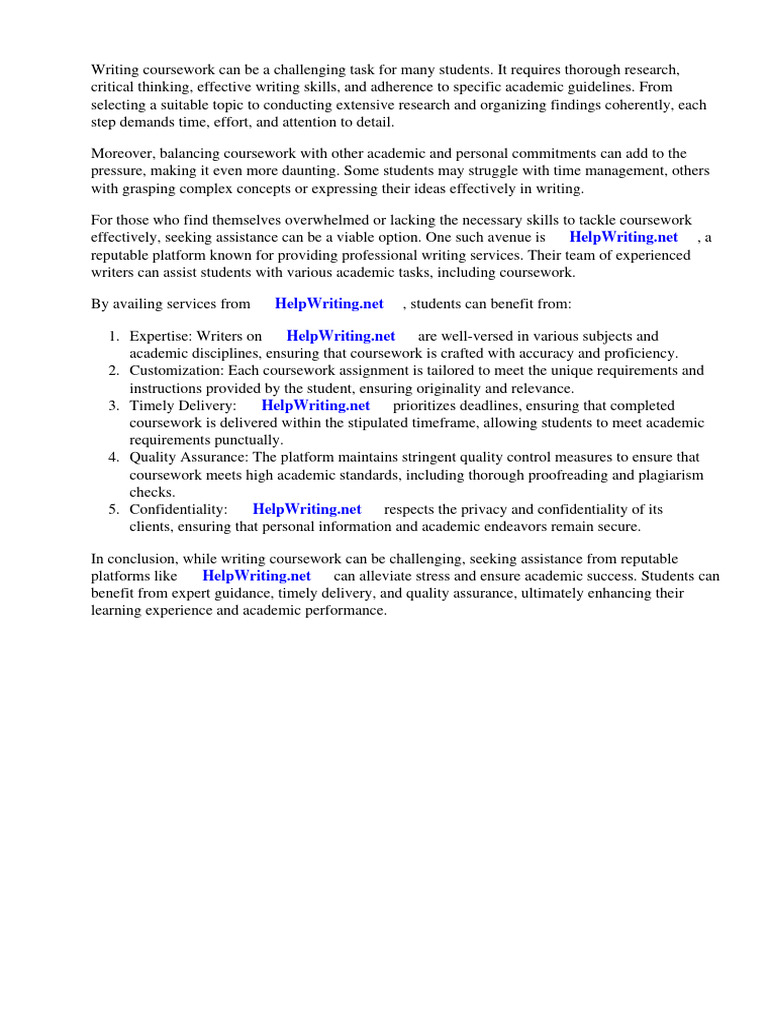 Writing coursework can be a challenging task for many students. It requires thorough research, critical thinking, effective writing skills, and adherence to specific academic guidelines. From selecting a suitable topic to conducting extensive research and organizing findings coherently, each step demands time, effort, and attention to detail.

Moreover, balancing coursework with other academic and personal commitments can add to the pressure, making it even more daunting. Some students may struggle with time management, others with grasping complex concepts or expressing their ideas effectively in writing.

For those who find themselves overwhelmed or lacking the necessary skills to tackle coursework effectively, seeking assistance can be a viable option. One such avenue is HelpWriting.net , a reputable platform known for providing professional writing services. Their team of experienced writers can assist students with various academic tasks, including coursework.

By availing services from HelpWriting.net , students can benefit from:

1. Expertise: Writers on HelpWriting.net are well-versed in various subjects and academic disciplines, ensuring that coursework is crafted with accuracy and proficiency.
2. Customization: Each coursework assignment is tailored to meet the unique requirements and instructions provided by the student, ensuring originality and relevance.
3. Timely Delivery: HelpWriting.net prioritizes deadlines, ensuring that completed coursework is delivered within the stipulated timeframe, allowing students to meet academic requirements punctually.
4. Quality Assurance: The platform maintains stringent quality control measures to ensure that coursework meets high academic standards, including thorough proofreading and plagiarism checks.
5. Confidentiality: HelpWriting.net respects the privacy and confidentiality of its clients, ensuring that personal information and academic endeavors remain secure.

In conclusion, while writing coursework can be challenging, seeking assistance from reputable platforms like HelpWriting.net can alleviate stress and ensure academic success. Students can benefit from expert guidance, timely delivery, and quality assurance, ultimately enhancing their learning experience and academic performance.